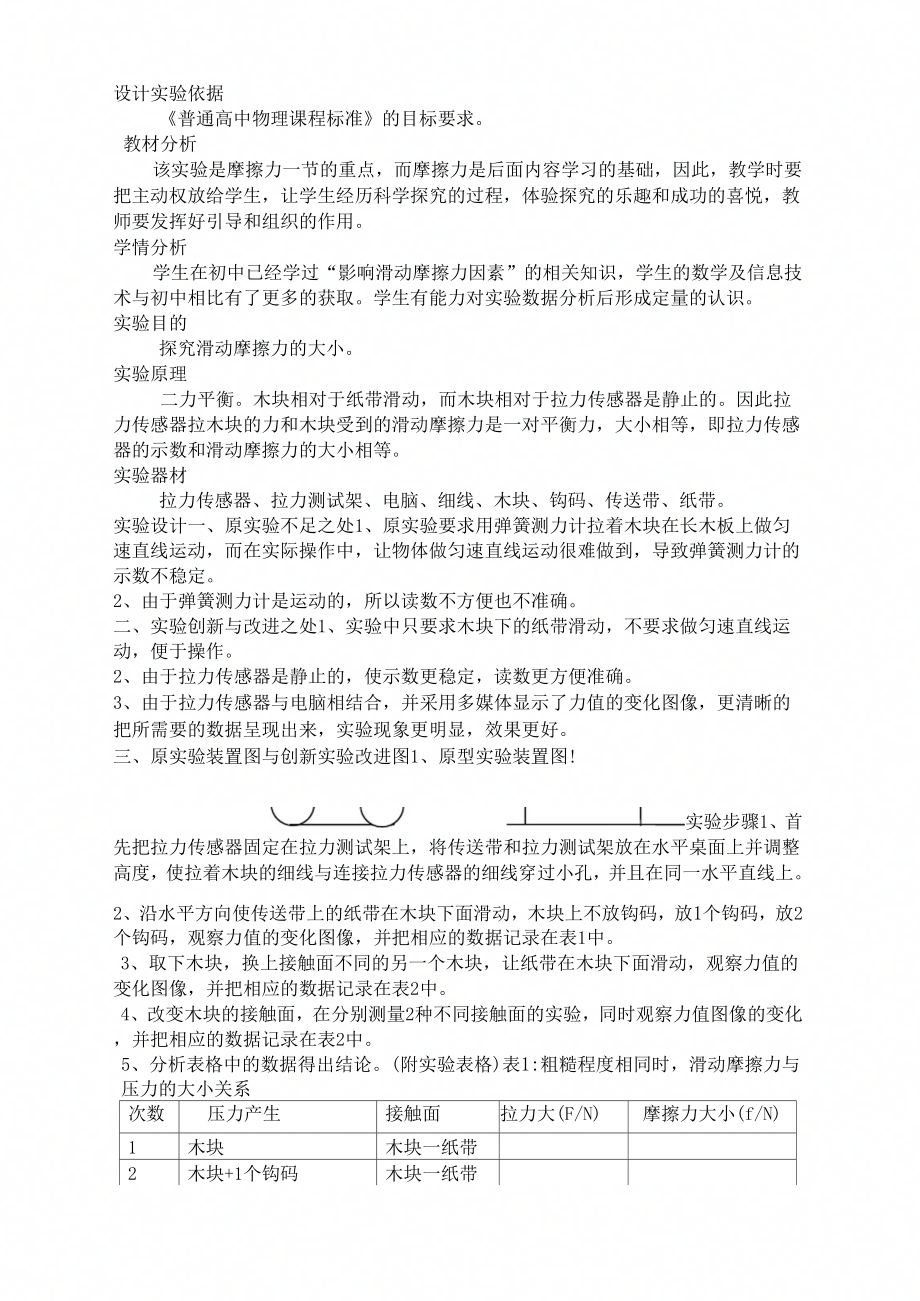 设计实验依据

《普通高中物理课程标准》的目标要求。

教材分析

该实验是摩擦力一节的重点，而摩擦力是后面内容学习的基础，因此，教学时要把主动权放给学生，让学生经历科学探究的过程，体验探究的乐趣和成功的喜悦，教师要发挥好引导和组织的作用。

学情分析

学生在初中已经学过“影响滑动摩擦力因素”的相关知识，学生的数学及信息技术与初中相比有了更多的获取。学生有能力对实验数据分析后形成定量的认识。

实验目的

探究滑动摩擦力的大小。

实验原理

二力平衡。木块相对于纸带滑动，而木块相对于拉力传感器是静止的。因此拉力传感器拉木块的力和木块受到的滑动摩擦力是一对平衡力，大小相等，即拉力传感器的示数和滑动摩擦力的大小相等。

实验器材

拉力传感器、拉力测试架、电脑、细线、木块、钩码、传送带、纸带。

实验设计一、原实验不足之处1、原实验要求用弹簧测力计拉着木块在长木板上做匀速直线运动，而在实际操作中，让物体做匀速直线运动很难做到，导致弹簧测力计的示数不稳定。

2、由于弹簧测力计是运动的，所以读数不方便也不准确。

二、实验创新与改进之处1、实验中只要求木块下的纸带滑动，不要求做匀速直线运动，便于操作。

2、由于拉力传感器是静止的，使示数更稳定，读数更方便准确。

3、由于拉力传感器与电脑相结合，并采用多媒体显示了力值的变化图像，更清晰的把所需要的数据呈现出来，实验现象更明显，效果更好。

三、原实验装置图与创新实验改进图1、原型实验装置图!

实验步骤1、首先把拉力传感器固定在拉力测试架上，将传送带和拉力测试架放在水平桌面上并调整高度，使拉着木块的细线与连接拉力传感器的细线穿过小孔，并且在同一水平直线上。

2、沿水平方向使传送带上的纸带在木块下面滑动，木块上不放钩码，放1个钩码，放2个钩码，观察力值的变化图像，并把相应的数据记录在表1中。

3、取下木块，换上接触面不同的另一个木块，让纸带在木块下面滑动，观察力值的变化图像，并把相应的数据记录在表2中。

4、改变木块的接触面，在分别测量2种不同接触面的实验，同时观察力值图像的变化，并把相应的数据记录在表2中。

5、分析表格中的数据得出结论。(附实验表格)表1:粗糙程度相同时，滑动摩擦力与压力的大小关系

| 次数 | 压力产生 | 接触面 | 拉力大(F/N) | 摩擦力大小(f/N) |
|---|---|---|---|---|
| 1 | 木块 | 木块一纸带 | | |
| 2 | 木块+1个钩码 | 木块一纸带 | | |